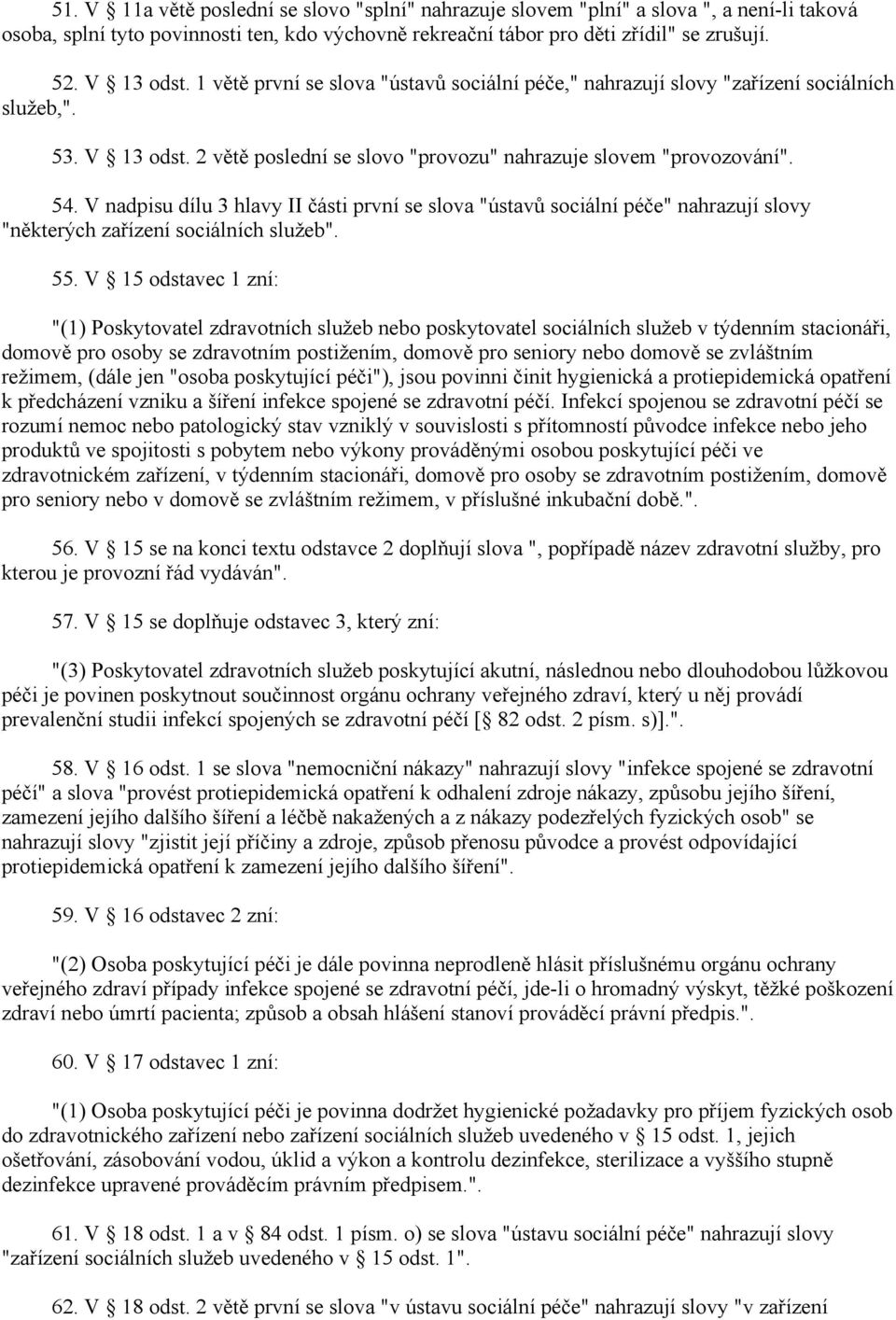 51. V § 11a větě poslední se slovo "splní" nahrazuje slovem "plní" a slova ", a není-li taková osoba, splní tyto povinnosti ten, kdo výchovně rekreační tábor pro děti zřídil" se zrušují.

52. V § 13 odst. 1 větě první se slova "ústavů sociální péče," nahrazují slovy "zařízení sociálních služeb,".

53. V § 13 odst. 2 větě poslední se slovo "provozu" nahrazuje slovem "provozování".

54. V nadpisu dílu 3 hlavy II části první se slova "ústavů sociální péče" nahrazují slovy "některých zařízení sociálních služeb".

55. V § 15 odstavec 1 zní:

"(1) Poskytovatel zdravotních služeb nebo poskytovatel sociálních služeb v týdenním stacionáři, domově pro osoby se zdravotním postižením, domově pro seniory nebo domově se zvláštním režimem, (dále jen "osoba poskytující péči"), jsou povinni činit hygienická a protiepidemická opatření k předcházení vzniku a šíření infekce spojené se zdravotní péčí. Infekcí spojenou se zdravotní péčí se rozumí nemoc nebo patologický stav vzniklý v souvislosti s přítomností původce infekce nebo jeho produktů ve spojitosti s pobytem nebo výkony prováděnými osobou poskytující péči ve zdravotnickém zařízení, v týdenním stacionáři, domově pro osoby se zdravotním postižením, domově pro seniory nebo v domově se zvláštním režimem, v příslušné inkubační době.".

56. V § 15 se na konci textu odstavce 2 doplňují slova ", popřípadě název zdravotní služby, pro kterou je provozní řád vydáván".

57. V § 15 se doplňuje odstavec 3, který zní:

"(3) Poskytovatel zdravotních služeb poskytující akutní, následnou nebo dlouhodobou lůžkovou péči je povinen poskytnout součinnost orgánu ochrany veřejného zdraví, který u něj provádí prevalenční studii infekcí spojených se zdravotní péčí [§ 82 odst. 2 písm. s)].".

58. V § 16 odst. 1 se slova "nemocniční nákazy" nahrazují slovy "infekce spojené se zdravotní péčí" a slova "provést protiepidemická opatření k odhalení zdroje nákazy, způsobu jejího šíření, zamezení jejího dalšího šíření a léčbě nakažených a z nákazy podezřelých fyzických osob" se nahrazují slovy "zjistit její příčiny a zdroje, způsob přenosu původce a provést odpovídající protiepidemická opatření k zamezení jejího dalšího šíření".

59. V § 16 odstavec 2 zní:

"(2) Osoba poskytující péči je dále povinna neprodleně hlásit příslušnému orgánu ochrany veřejného zdraví případy infekce spojené se zdravotní péčí, jde-li o hromadný výskyt, těžké poškození zdraví nebo úmrtí pacienta; způsob a obsah hlášení stanoví prováděcí právní předpis.".

60. V § 17 odstavec 1 zní:

"(1) Osoba poskytující péči je povinna dodržet hygienické požadavky pro příjem fyzických osob do zdravotnického zařízení nebo zařízení sociálních služeb uvedeného v § 15 odst. 1, jejich ošetřování, zásobování vodou, úklid a výkon a kontrolu dezinfekce, sterilizace a vyššího stupně dezinfekce upravené prováděcím právním předpisem.".

61. V § 18 odst. 1 a v § 84 odst. 1 písm. o) se slova "ústavu sociální péče" nahrazují slovy "zařízení sociálních služeb uvedeného v § 15 odst. 1".

62. V § 18 odst. 2 větě první se slova "v ústavu sociální péče" nahrazují slovy "v zařízení